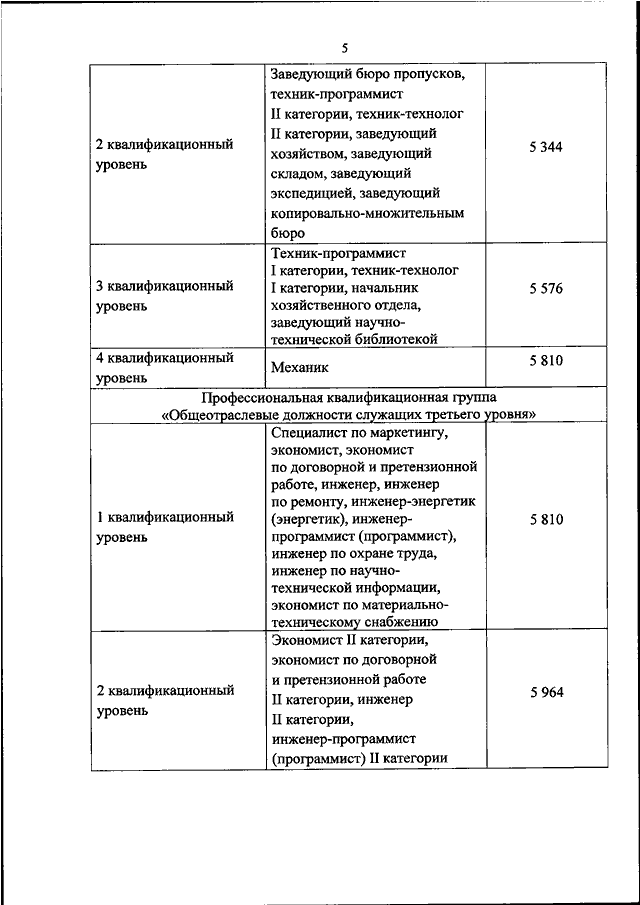 5

| | | |
|---|---|---|
| 2 квалификационный уровень | Заведующий бюро пропусков, техник-программист II категории, техник-технолог II категории, заведующий хозяйством, заведующий складом, заведующий экспедицией, заведующий копировально-множительным бюро | 5 344 |
| 3 квалификационный уровень | Техник-программист I категории, техник-технолог I категории, начальник хозяйственного отдела, заведующий научно-технической библиотекой | 5 576 |
| 4 квалификационный уровень | Механик | 5 810 |
| Профессиональная квалификационная группа «Общеотраслевые должности служащих третьего уровня» | | |
| 1 квалификационный уровень | Специалист по маркетингу, экономист, экономист по договорной и претензионной работе, инженер, инженер по ремонту, инженер-энергетик (энергетик), инженер-программист (программист), инженер по охране труда, инженер по научно-технической информации, экономист по материально-техническому снабжению | 5 810 |
| 2 квалификационный уровень | Экономист II категории, экономист по договорной и претензионной работе II категории, инженер II категории, инженер-программист (программист) II категории | 5 964 |